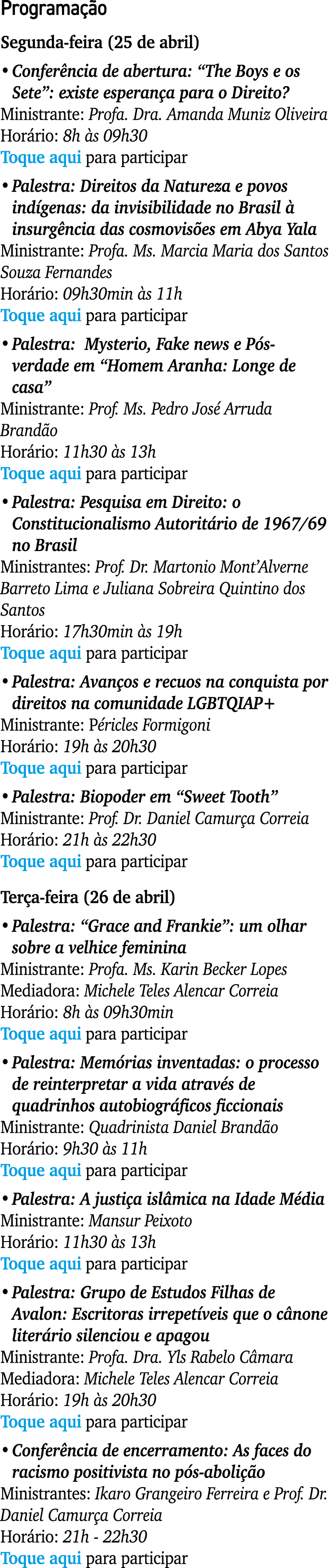 Programação

Segunda-feira (25 de abril)

• Conferência de abertura: “The Boys e os Sete”: existe esperança para o Direito?
Ministrante: Profa. Dra. Amanda Muniz Oliveira
Horário: 8h às 09h30
Toque aqui para participar

• Palestra: Direitos da Natureza e povos indígenas: da invisibilidade no Brasil à insurgência das cosmovisões em Abya Yala
Ministrante: Profa. Ms. Marcia Maria dos Santos Souza Fernandes
Horário: 09h30min às 11h
Toque aqui para participar

• Palestra: Mysterio, Fake news e Pós-verdade em “Homem Aranha: Longe de casa”
Ministrante: Prof. Ms. Pedro José Arruda Brandão
Horário: 11h30 às 13h
Toque aqui para participar

• Palestra: Pesquisa em Direito: o Constitucionalismo Autoritário de 1967/69 no Brasil
Ministrantes: Prof. Dr. Martonio Mont’Alverne Barreto Lima e Juliana Sobreira Quintino dos Santos
Horário: 17h30min às 19h
Toque aqui para participar

• Palestra: Avanços e recuos na conquista por direitos na comunidade LGBTQIAP+
Ministrante: Péricles Formigoni
Horário: 19h às 20h30
Toque aqui para participar

• Palestra: Biopoder em “Sweet Tooth”
Ministrante: Prof. Dr. Daniel Camurça Correia
Horário: 21h às 22h30
Toque aqui para participar

Terça-feira (26 de abril)

• Palestra: “Grace and Frankie”: um olhar sobre a velhice feminina
Ministrante: Profa. Ms. Karin Becker Lopes
Mediadora: Michele Teles Alencar Correia
Horário: 8h às 09h30min
Toque aqui para participar

• Palestra: Memórias inventadas: o processo de reinterpretar a vida através de quadrinhos autobiográficos ficcionais
Ministrante: Quadrinista Daniel Brandão
Horário: 9h30 às 11h
Toque aqui para participar

• Palestra: A justiça islâmica na Idade Média
Ministrante: Mansur Peixoto
Horário: 11h30 às 13h
Toque aqui para participar

• Palestra: Grupo de Estudos Filhas de Avalon: Escritoras irrepetíveis que o cânone literário silenciou e apagou
Ministrante: Profa. Dra. Yls Rabelo Câmara
Mediadora: Michele Teles Alencar Correia
Horário: 19h às 20h30
Toque aqui para participar

• Conferência de encerramento: As faces do racismo positivista no pós-abolição
Ministrantes: Ikaro Grangeiro Ferreira e Prof. Dr. Daniel Camurça Correia
Horário: 21h - 22h30
Toque aqui para participar